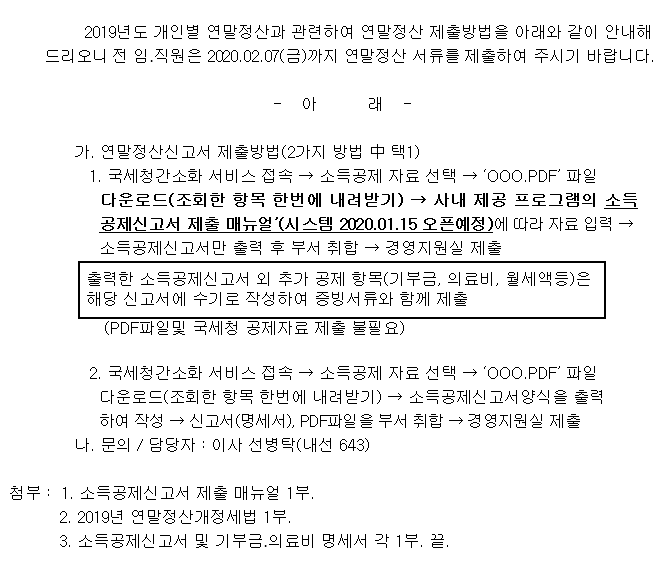 2019년도 개인별 연말정산과 관련하여 연말정산 제출방법을 아래와 같이 안내해 드리오니 전 임.직원은 2020.02.07(금)까지 연말정산 서류를 제출하여 주시기 바랍니다.

- 아 래 -

가. 연말정산신고서 제출방법(2가지 방법 中 택1)

1. 국세청간소화 서비스 접속 → 소득공제 자료 선택 → 'OOO.PDF' 파일 다운로드(조회한 항목 한번에 내려받기) → 사내 제공 프로그램의 소득공제신고서 제출 매뉴얼'(시스템 2020.01.15 오픈예정)에 따라 자료 입력 → 소득공제신고서만 출력 후 부서 취합 → 경영지원실 제출

출력한 소득공제신고서 외 추가 공제 항목(기부금, 의료비, 월세액등)은 해당 신고서에 수기로 작성하여 증빙서류와 함께 제출

(PDF파일및 국세청 공제자료 제출 불필요)

2. 국세청간소화 서비스 접속 → 소득공제 자료 선택 → 'OOO.PDF' 파일 다운로드(조회한 항목 한번에 내려받기) → 소득공제신고서양식을 출력하여 작성 → 신고서(명세서), PDF파일을 부서 취합 → 경영지원실 제출

나. 문의 / 담당자 : 이사 선병탁(내선 643)

첨부 : 1. 소득공제신고서 제출 매뉴얼 1부.
2. 2019년 연말정산개정세법 1부.
3. 소득공제신고서 및 기부금.의료비 명세서 각 1부. 끝.